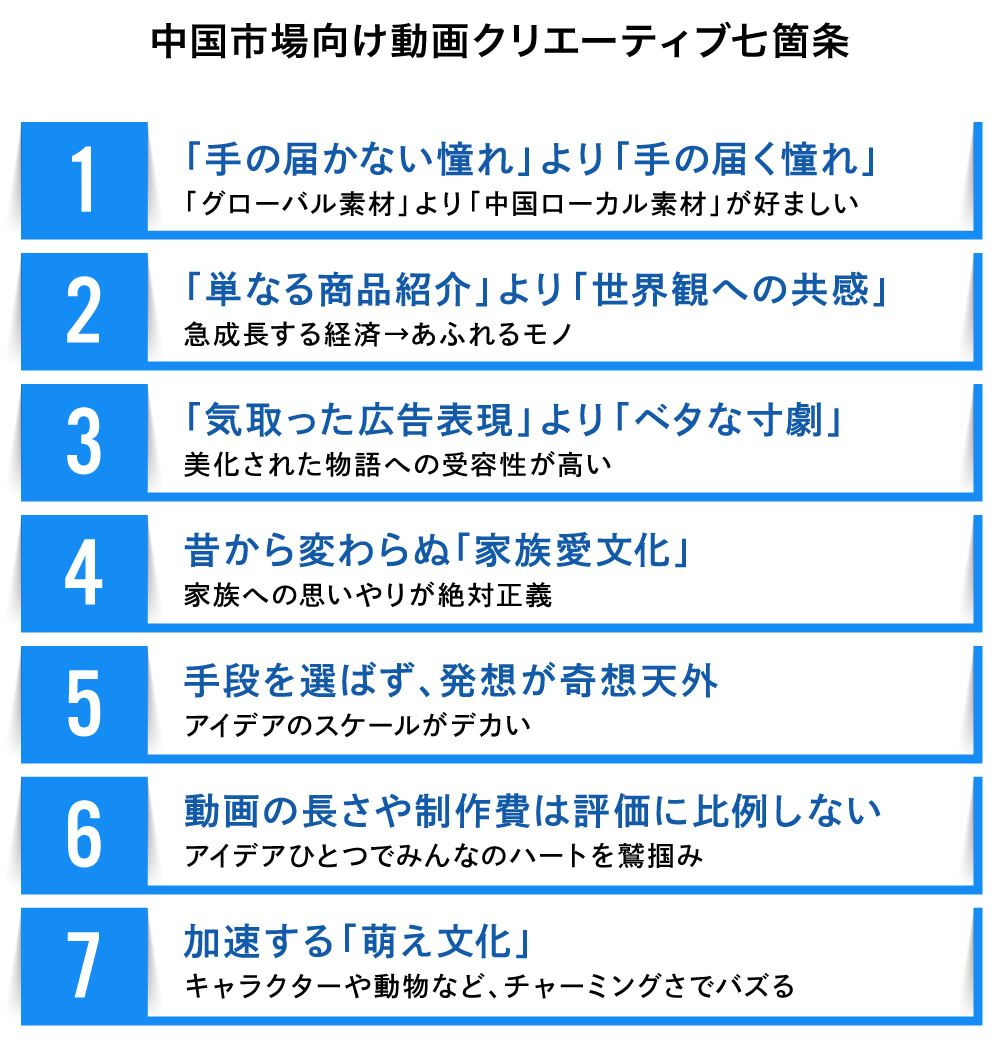 中国市場向け動画クリエーティブ七箇条

1
「手の届かない憧れ」より「手の届く憧れ」
「グローバル素材」より「中国ローカル素材」が好ましい

2
「単なる商品紹介」より「世界観への共感」
急成長する経済→あふれるモノ

3
「気取った広告表現」より「ベタな寸劇」
美化された物語への受容性が高い

4
昔から変わらぬ「家族愛文化」
家族への思いやりが絶対正義

5
手段を選ばず、発想が奇想天外
アイデアのスケールがデカい

6
動画の長さや制作費は評価に比例しない
アイデアひとつでみんなのハートを鷲掴み

7
加速する「萌え文化」
キャラクターや動物など、チャーミングさでバズる